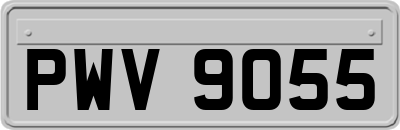 PWV 9055